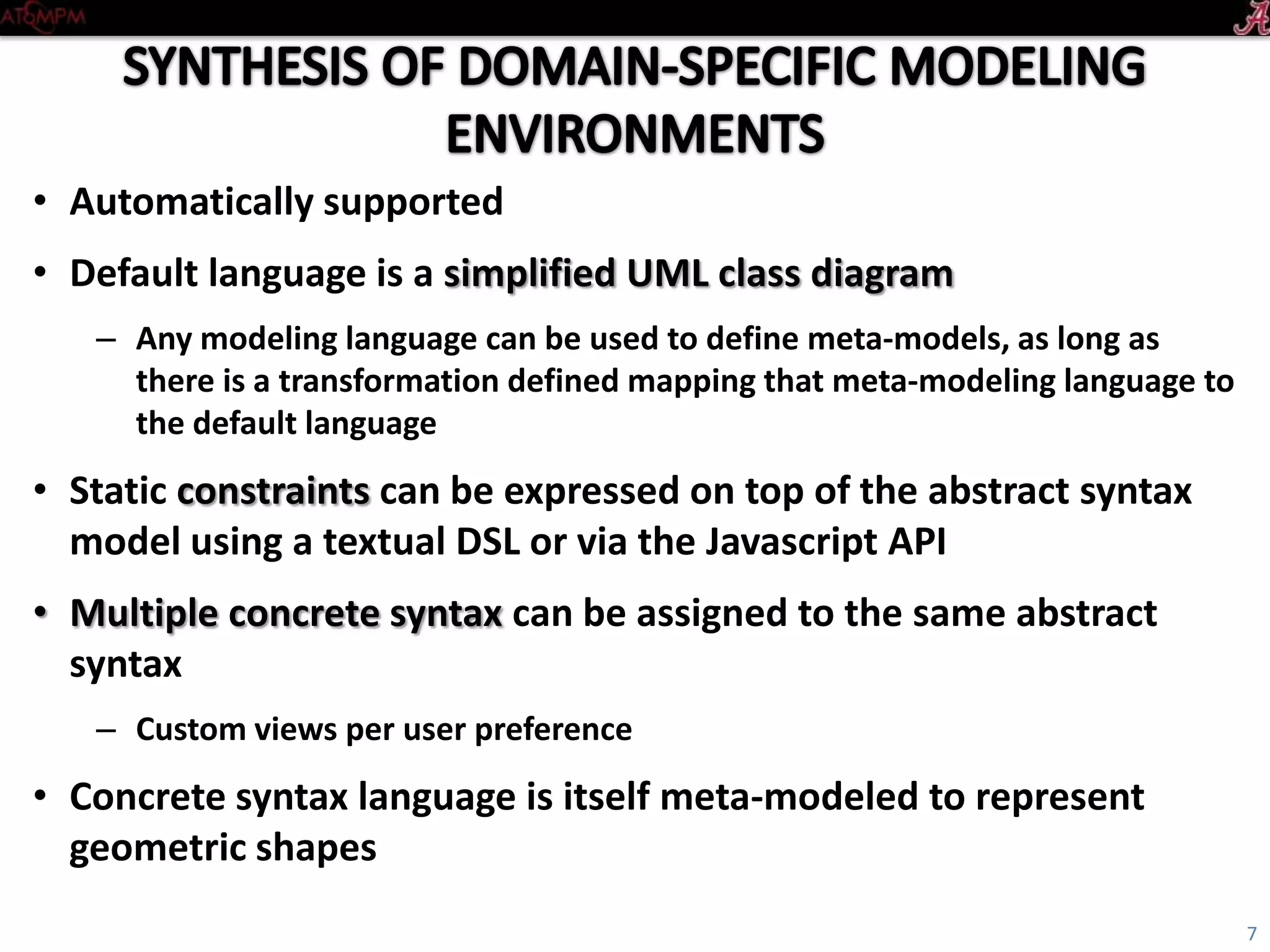 ATOMPM

A

SYNTHESIS OF DOMAIN-SPECIFIC MODELING ENVIRONMENTS

• Automatically supported

• Default language is a simplified UML class diagram

– Any modeling language can be used to define meta-models, as long as there is a transformation defined mapping that meta-modeling language to the default language

• Static constraints can be expressed on top of the abstract syntax model using a textual DSL or via the Javascript API

• Multiple concrete syntax can be assigned to the same abstract syntax

– Custom views per user preference

• Concrete syntax language is itself meta-modeled to represent geometric shapes

7